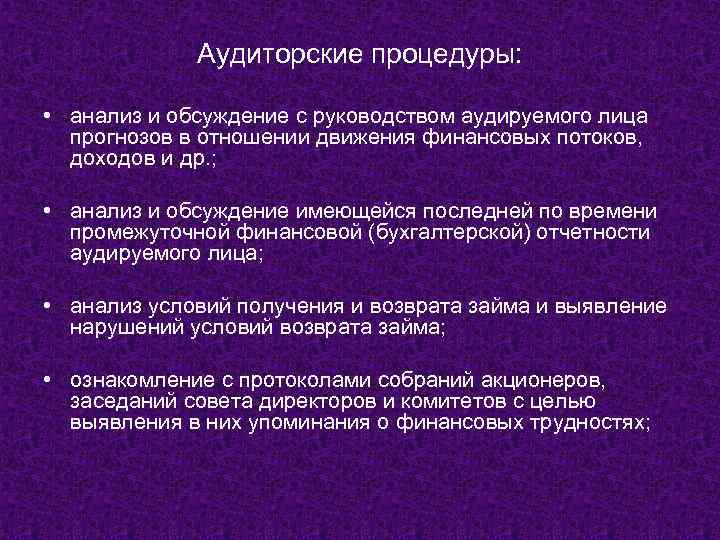 Аудиторские процедуры:

• анализ и обсуждение с руководством аудируемого лица прогнозов в отношении движения финансовых потоков, доходов и др.;

• анализ и обсуждение имеющейся последней по времени промежуточной финансовой (бухгалтерской) отчетности аудируемого лица;

• анализ условий получения и возврата займа и выявление нарушений условий возврата займа;

• ознакомление с протоколами собраний акционеров, заседаний совета директоров и комитетов с целью выявления в них упоминания о финансовых трудностях;